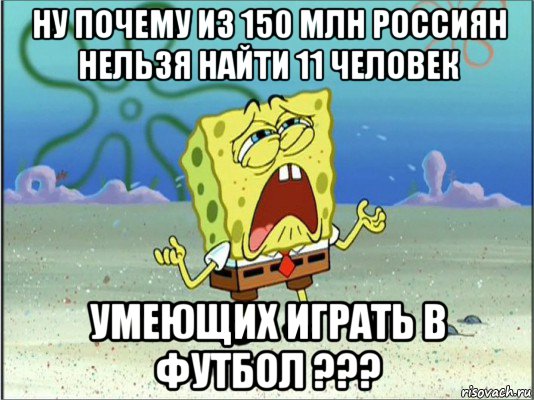 НУ ПОЧЕМУ ИЗ 150 МЛН РОССИЯН НЕЛЬЗЯ НАЙТИ 11 ЧЕЛОВЕК

УМЕЮЩИХ ИГРАТЬ В ФУТБОЛ ???

risovach.ru